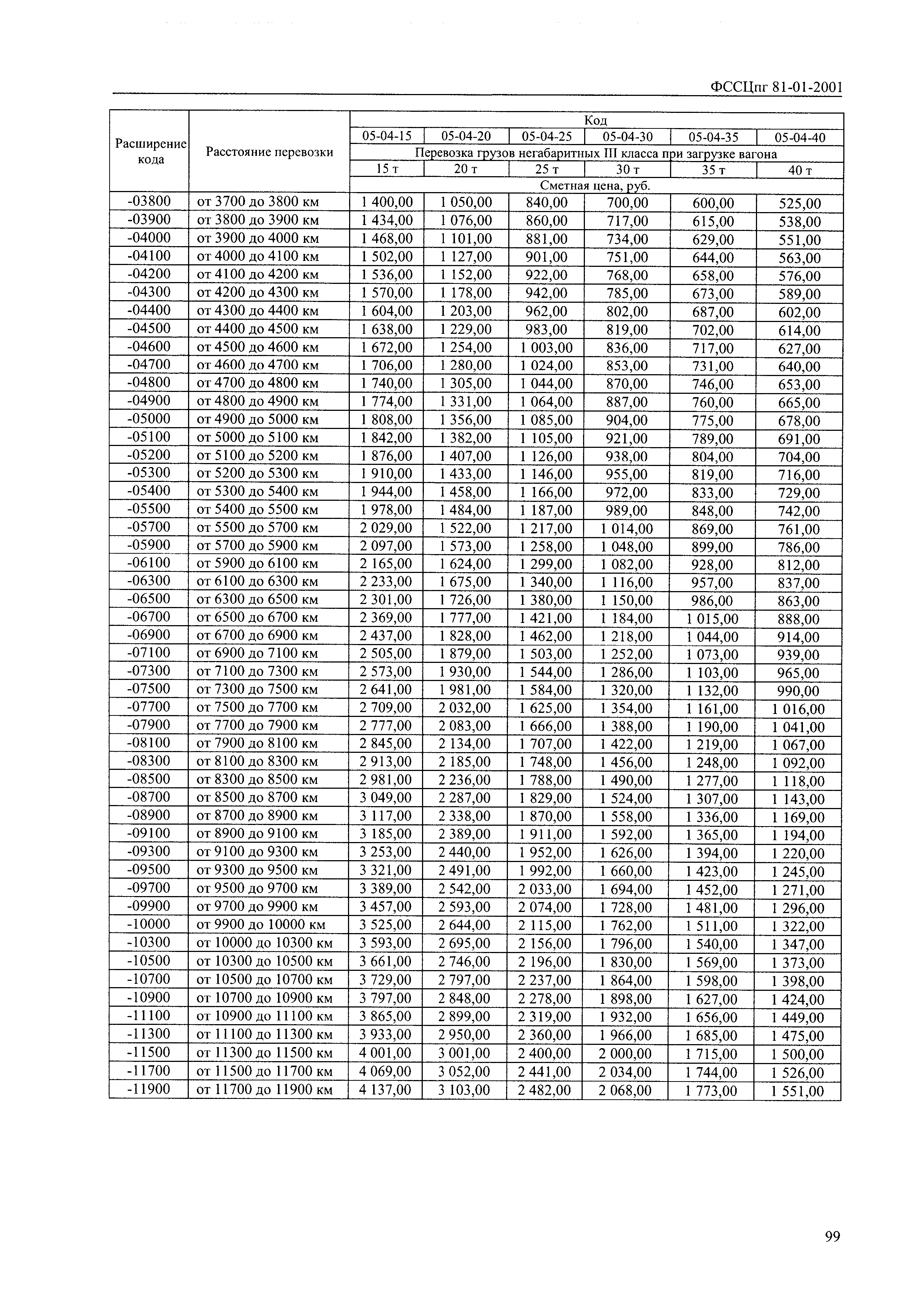 ФССЦпг 81-01-2001

| Расширение кода | Расстояние перевозки | Код | | | | | |
|---|---|---|---|---|---|---|---|
| | | 05-04-15 | 05-04-20 | 05-04-25 | 05-04-30 | 05-04-35 | 05-04-40 |
| | | Перевозка грузов негабаритных III класса при загрузке вагона | | | | | |
| | | 15 т | 20 т | 25 т | 30 т | 35 т | 40 т |
| | | Сметная цена, руб. | | | | | |
| -03800 | от 3700 до 3800 км | 1 400,00 | 1 050,00 | 840,00 | 700,00 | 600,00 | 525,00 |
| -03900 | от 3800 до 3900 км | 1 434,00 | 1 076,00 | 860,00 | 717,00 | 615,00 | 538,00 |
| -04000 | от 3900 до 4000 км | 1 468,00 | 1 101,00 | 881,00 | 734,00 | 629,00 | 551,00 |
| -04100 | от 4000 до 4100 км | 1 502,00 | 1 127,00 | 901,00 | 751,00 | 644,00 | 563,00 |
| -04200 | от 4100 до 4200 км | 1 536,00 | 1 152,00 | 922,00 | 768,00 | 658,00 | 576,00 |
| -04300 | от 4200 до 4300 км | 1 570,00 | 1 178,00 | 942,00 | 785,00 | 673,00 | 589,00 |
| -04400 | от 4300 до 4400 км | 1 604,00 | 1 203,00 | 962,00 | 802,00 | 687,00 | 602,00 |
| -04500 | от 4400 до 4500 км | 1 638,00 | 1 229,00 | 983,00 | 819,00 | 702,00 | 614,00 |
| -04600 | от 4500 до 4600 км | 1 672,00 | 1 254,00 | 1 003,00 | 836,00 | 717,00 | 627,00 |
| -04700 | от 4600 до 4700 км | 1 706,00 | 1 280,00 | 1 024,00 | 853,00 | 731,00 | 640,00 |
| -04800 | от 4700 до 4800 км | 1 740,00 | 1 305,00 | 1 044,00 | 870,00 | 746,00 | 653,00 |
| -04900 | от 4800 до 4900 км | 1 774,00 | 1 331,00 | 1 064,00 | 887,00 | 760,00 | 665,00 |
| -05000 | от 4900 до 5000 км | 1 808,00 | 1 356,00 | 1 085,00 | 904,00 | 775,00 | 678,00 |
| -05100 | от 5000 до 5100 км | 1 842,00 | 1 382,00 | 1 105,00 | 921,00 | 789,00 | 691,00 |
| -05200 | от 5100 до 5200 км | 1 876,00 | 1 407,00 | 1 126,00 | 938,00 | 804,00 | 704,00 |
| -05300 | от 5200 до 5300 км | 1 910,00 | 1 433,00 | 1 146,00 | 955,00 | 819,00 | 716,00 |
| -05400 | от 5300 до 5400 км | 1 944,00 | 1 458,00 | 1 166,00 | 972,00 | 833,00 | 729,00 |
| -05500 | от 5400 до 5500 км | 1 978,00 | 1 484,00 | 1 187,00 | 989,00 | 848,00 | 742,00 |
| -05700 | от 5500 до 5700 км | 2 029,00 | 1 522,00 | 1 217,00 | 1 014,00 | 869,00 | 761,00 |
| -05900 | от 5700 до 5900 км | 2 097,00 | 1 573,00 | 1 258,00 | 1 048,00 | 899,00 | 786,00 |
| -06100 | от 5900 до 6100 км | 2 165,00 | 1 624,00 | 1 299,00 | 1 082,00 | 928,00 | 812,00 |
| -06300 | от 6100 до 6300 км | 2 233,00 | 1 675,00 | 1 340,00 | 1 116,00 | 957,00 | 837,00 |
| -06500 | от 6300 до 6500 км | 2 301,00 | 1 726,00 | 1 380,00 | 1 150,00 | 986,00 | 863,00 |
| -06700 | от 6500 до 6700 км | 2 369,00 | 1 777,00 | 1 421,00 | 1 184,00 | 1 015,00 | 888,00 |
| -06900 | от 6700 до 6900 км | 2 437,00 | 1 828,00 | 1 462,00 | 1 218,00 | 1 044,00 | 914,00 |
| -07100 | от 6900 до 7100 км | 2 505,00 | 1 879,00 | 1 503,00 | 1 252,00 | 1 073,00 | 939,00 |
| -07300 | от 7100 до 7300 км | 2 573,00 | 1 930,00 | 1 544,00 | 1 286,00 | 1 103,00 | 965,00 |
| -07500 | от 7300 до 7500 км | 2 641,00 | 1 981,00 | 1 584,00 | 1 320,00 | 1 132,00 | 990,00 |
| -07700 | от 7500 до 7700 км | 2 709,00 | 2 032,00 | 1 625,00 | 1 354,00 | 1 161,00 | 1 016,00 |
| -07900 | от 7700 до 7900 км | 2 777,00 | 2 083,00 | 1 666,00 | 1 388,00 | 1 190,00 | 1 041,00 |
| -08100 | от 7900 до 8100 км | 2 845,00 | 2 134,00 | 1 707,00 | 1 422,00 | 1 219,00 | 1 067,00 |
| -08300 | от 8100 до 8300 км | 2 913,00 | 2 185,00 | 1 748,00 | 1 456,00 | 1 248,00 | 1 092,00 |
| -08500 | от 8300 до 8500 км | 2 981,00 | 2 236,00 | 1 788,00 | 1 490,00 | 1 277,00 | 1 118,00 |
| -08700 | от 8500 до 8700 км | 3 049,00 | 2 287,00 | 1 829,00 | 1 524,00 | 1 307,00 | 1 143,00 |
| -08900 | от 8700 до 8900 км | 3 117,00 | 2 338,00 | 1 870,00 | 1 558,00 | 1 336,00 | 1 169,00 |
| -09100 | от 8900 до 9100 км | 3 185,00 | 2 389,00 | 1 911,00 | 1 592,00 | 1 365,00 | 1 194,00 |
| -09300 | от 9100 до 9300 км | 3 253,00 | 2 440,00 | 1 952,00 | 1 626,00 | 1 394,00 | 1 220,00 |
| -09500 | от 9300 до 9500 км | 3 321,00 | 2 491,00 | 1 992,00 | 1 660,00 | 1 423,00 | 1 245,00 |
| -09700 | от 9500 до 9700 км | 3 389,00 | 2 542,00 | 2 033,00 | 1 694,00 | 1 452,00 | 1 271,00 |
| -09900 | от 9700 до 9900 км | 3 457,00 | 2 593,00 | 2 074,00 | 1 728,00 | 1 481,00 | 1 296,00 |
| -10000 | от 9900 до 10000 км | 3 525,00 | 2 644,00 | 2 115,00 | 1 762,00 | 1 511,00 | 1 322,00 |
| -10300 | от 10000 до 10300 км | 3 593,00 | 2 695,00 | 2 156,00 | 1 796,00 | 1 540,00 | 1 347,00 |
| -10500 | от 10300 до 10500 км | 3 661,00 | 2 746,00 | 2 196,00 | 1 830,00 | 1 569,00 | 1 373,00 |
| -10700 | от 10500 до 10700 км | 3 729,00 | 2 797,00 | 2 237,00 | 1 864,00 | 1 598,00 | 1 398,00 |
| -10900 | от 10700 до 10900 км | 3 797,00 | 2 848,00 | 2 278,00 | 1 898,00 | 1 627,00 | 1 424,00 |
| -11100 | от 10900 до 11100 км | 3 865,00 | 2 899,00 | 2 319,00 | 1 932,00 | 1 656,00 | 1 449,00 |
| -11300 | от 11100 до 11300 км | 3 933,00 | 2 950,00 | 2 360,00 | 1 966,00 | 1 685,00 | 1 475,00 |
| -11500 | от 11300 до 11500 км | 4 001,00 | 3 001,00 | 2 400,00 | 2 000,00 | 1 715,00 | 1 500,00 |
| -11700 | от 11500 до 11700 км | 4 069,00 | 3 052,00 | 2 441,00 | 2 034,00 | 1 744,00 | 1 526,00 |
| -11900 | от 11700 до 11900 км | 4 137,00 | 3 103,00 | 2 482,00 | 2 068,00 | 1 773,00 | 1 551,00 |

99